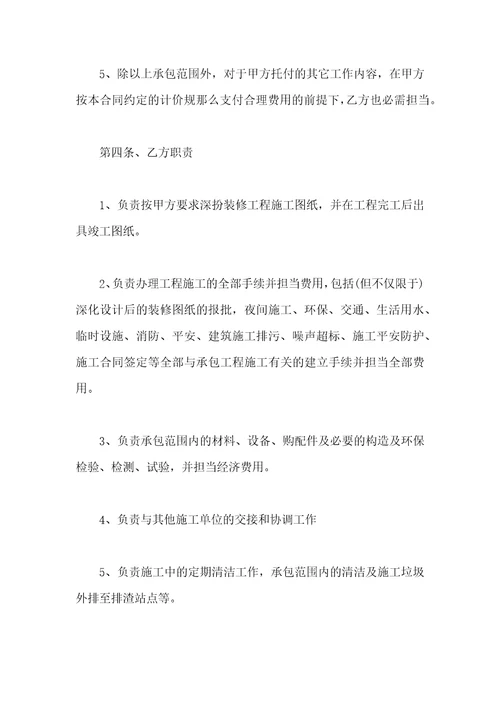 5、除以上承包范围外，对于甲方托付的其它工作内容，在甲方按本合同约定的计价规那么支付合理费用的前提下，乙方也必需担当。

第四条、乙方职责

1、负责按甲方要求深扮装修工程施工图纸，并在工程完工后出具竣工图纸。

2、负责办理工程施工的全部手续并担当费用，包括(但不仅限于)深化设计后的装修图纸的报批，夜间施工、环保、交通、生活用水、临时设施、消防、平安、建筑施工排污、噪声超标、施工平安防护、施工合同签定等全部与承包工程施工有关的建立手续并担当全部费用。

3、负责承包范围内的材料、设备、购配件及必要的构造及环保检验、检测、试验，并担当经济费用。

4、负责与其他施工单位的交接和协调工作

5、负责施工中的定期清洁工作，承包范围内的清洁及施工垃圾外排至排渣站点等。